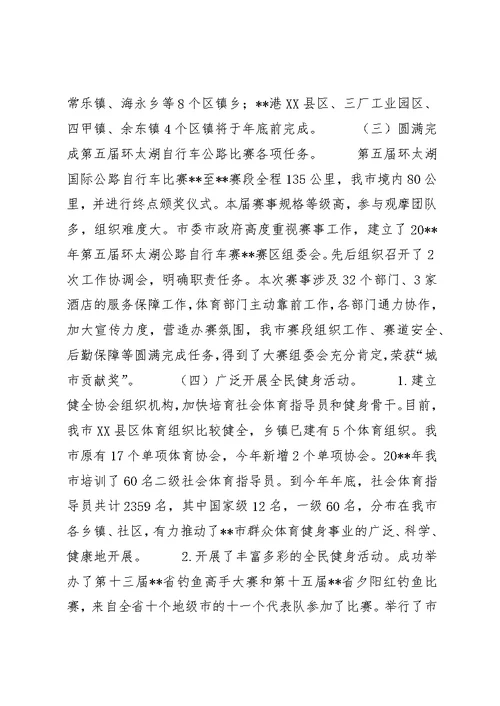 常乐镇、海永乡等8个区镇乡；**港XX县区、三厂工业园区、四甲镇、余东镇4个区镇将于年底前完成。　　（三）圆满完成第五届环太湖自行车公路比赛各项任务。　　第五届环太湖国际公路自行车比赛**至**赛段全程135公里，我市境内80公里，并进行终点颁奖仪式。本届赛事规格等级高，参与观摩团队多，组织难度大。市委市政府高度重视赛事工作，建立了20**年第五届环太湖公路自行车赛**赛区组委会。先后组织召开了2次工作协调会，明确职责任务。本次赛事涉及32个部门、3家酒店的服务保障工作，体育部门主动靠前工作，各部门通力协作，加大宣传力度，营造办赛氛围，我市赛段组织工作、赛道安全、后勤保障等圆满完成任务，得到了大赛组委会充分肯定，荣获“城市贡献奖”。　　（四）广泛开展全民健身活动。　　1.建立健全协会组织机构，加快培育社会体育指导员和健身骨干。目前，我市XX县区体育组织比较健全，乡镇已建有5个体育组织。我市原有17个单项体育协会，今年新增2个单项协会。20**年我市培训了60名二级社会体育指导员。到今年年底，社会体育指导员共计2359名，其中国家级12名，一级60名，分布在我市各乡镇、社区，有力推动了**市群众体育健身事业的广泛、科学、健康地开展。　　2.开展了丰富多彩的全民健身活动。成功举办了第十三届**省钓鱼高手大赛和第十五届**省夕阳红钓鱼比赛，来自全省十个地级市的十一个代表队参加了比赛。举行了市